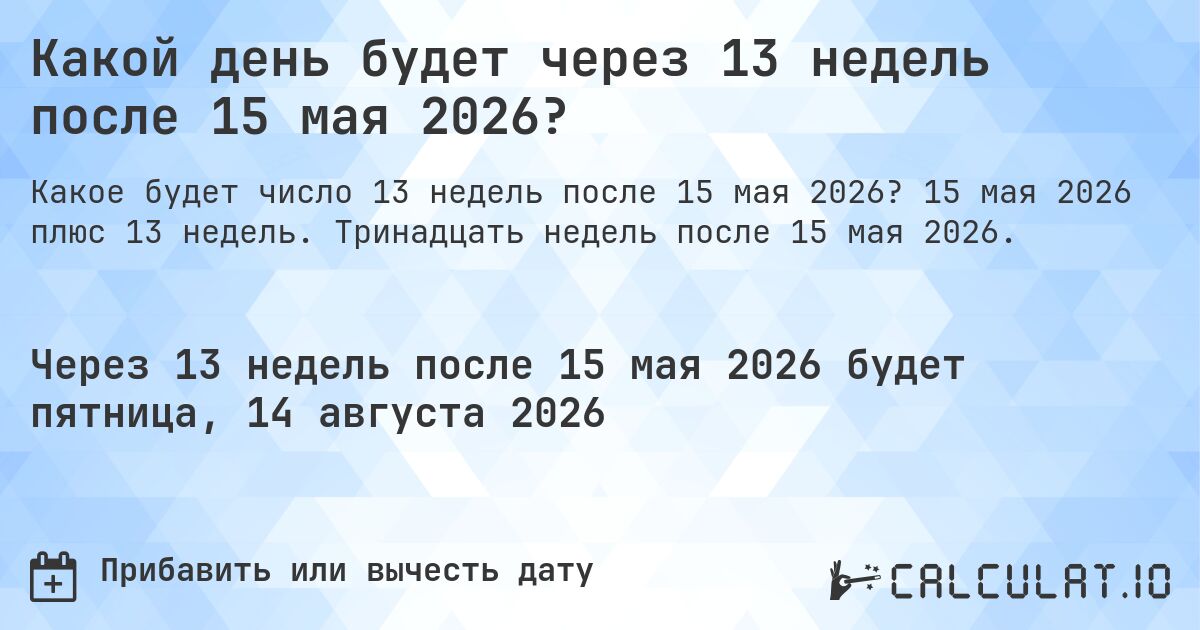 Какой день будет через 13 недель после 15 мая 2026?

Какое будет число 13 недель после 15 мая 2026? 15 мая 2026 плюс 13 недель. Тринадцать недель после 15 мая 2026.

Через 13 недель после 15 мая 2026 будет пятница, 14 августа 2026

Прибавить или вычесть дату

CALCULAT.IO